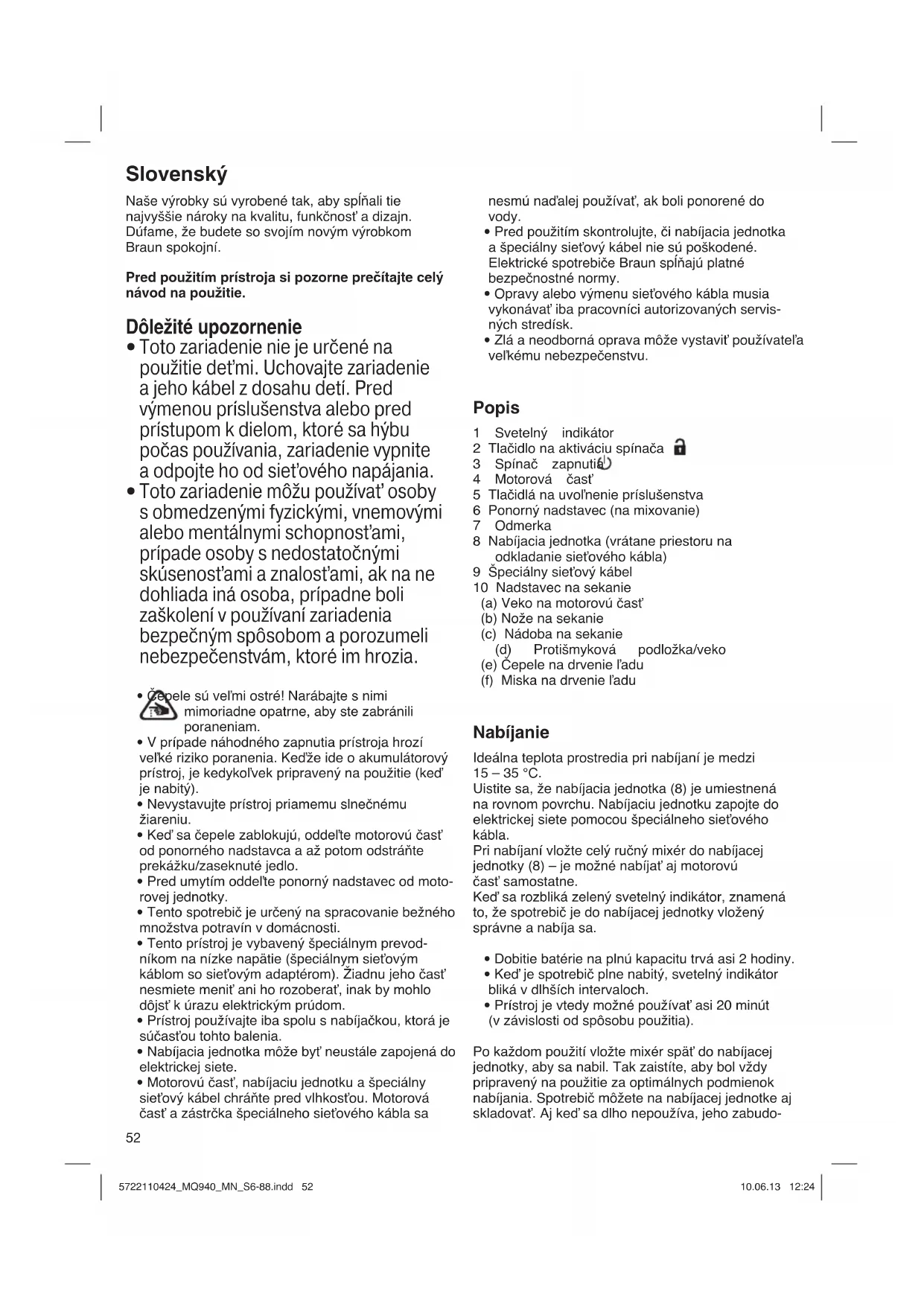 Slovenský

Naše výrobky sú vyrobené tak, aby spĺňali tie najvyššie nároky na kvalitu, funkčnosť a dizajn. Dúfame, že budete so svojím novým výrobkom Braun spokojní.

Pred použitím prístroja si pozorne prečítajte celý návod na použitie.

Dôležité upozornenie

• Toto zariadenie nie je určené na použitie deťmi. Uchovajte zariadenie a jeho kábel z dosahu detí. Pred výmenou príslušenstva alebo pred prístupom k dielom, ktoré sa hýbu počas používania, zariadenie vypnite a odpojte ho od sieťového napájania.
• Toto zariadenie môžu používať osoby s obmedzenými fyzickými, vnemovými alebo mentálnymi schopnosťami, prípade osoby s nedostatočnými skúsenosťami a znalosťami, ak na ne dohliada iná osoba, prípadne boli zaškolení v používaní zariadenia bezpečným spôsobom a porozumeli nebezpečenstvám, ktoré im hrozia.

• Čepele sú veľmi ostré! Narábajte s nimi mimoriadne opatrne, aby ste zabránili poraneniam.
• V prípade náhodného zapnutia prístroja hrozí veľké riziko poranenia. Keďže ide o akumulátorový prístroj, je kedykoľvek pripravený na použitie (keď je nabitý).
• Nevystavujte prístroj priamemu slnečnému žiareniu.
• Keď sa čepele zablokujú, oddeľte motorovú časť od ponorného nadstavca a až potom odstráňte prekážku/zaseknuté jedlo.
• Pred umytím oddeľte ponorný nadstavec od motorovej jednotky.
• Tento spotrebič je určený na spracovanie bežného množstva potravín v domácnosti.
• Tento prístroj je vybavený špeciálnym prevodníkom na nízke napätie (špeciálnym sieťovým káblom so sieťovým adaptérom). Žiadnu jeho časť nesmiete meniť ani ho rozoberať, inak by mohlo dôjsť k úrazu elektrickým prúdom.
• Prístroj používajte iba spolu s nabíjačkou, ktorá je súčasťou tohto balenia.
• Nabíjacia jednotka môže byť neustále zapojená do elektrickej siete.
• Motorovú časť, nabíjaciu jednotku a špeciálny sieťový kábel chráňte pred vlhkosťou. Motorová časť a zástrčka špeciálneho sieťového kábla sa nesmú naďalej používať, ak boli ponorené do vody.
• Pred použitím skontrolujte, či nabíjacia jednotka a špeciálny sieťový kábel nie sú poškodené. Elektrické spotrebiče Braun spĺňajú platné bezpečnostné normy.
• Opravy alebo výmenu sieťového kábla musia vykonávať iba pracovníci autorizovaných servisných stredísk.
• Zlá a neodborná oprava môže vystaviť používateľa veľkému nebezpečenstvu.

Popis

1 Svetelný indikátor
2 Tlačidlo na aktiváciu spínača
3 Spínač zapnutia
4 Motorová časť
5 Tlačidlá na uvoľnenie príslušenstva
6 Ponorný nadstavec (na mixovanie)
7 Odmerka
8 Nabíjacia jednotka (vrátane priestoru na odkladanie sieťového kábla)
9 Špeciálny sieťový kábel
10 Nadstavec na sekanie
(a) Veko na motorovú časť
(b) Nože na sekanie
(c) Nádoba na sekanie
(d) Protišmyková podložka/veko
(e) Čepele na drvenie ľadu
(f) Miska na drvenie ľadu

Nabíjanie

Ideálna teplota prostredia pri nabíjaní je medzi 15 – 35 °C.
Uistite sa, že nabíjacia jednotka (8) je umiestnená na rovnom povrchu. Nabíjaciu jednotku zapojte do elektrickej siete pomocou špeciálneho sieťového kábla.
Pri nabíjaní vložte celý ručný mixér do nabíjacej jednotky (8) – je možné nabíjať aj motorovú časť samostatne.
Keď sa rozbliká zelený svetelný indikátor, znamená to, že spotrebič je do nabíjacej jednotky vložený správne a nabíja sa.

• Dobitie batérie na plnú kapacitu trvá asi 2 hodiny.
• Keď je spotrebič plne nabitý, svetelný indikátor bliká v dlhších intervaloch.
• Prístroj je vtedy možné používať asi 20 minút (v závislosti od spôsobu použitia).

Po každom použití vložte mixér späť do nabíjacej jednotky, aby sa nabil. Tak zaistíte, aby bol vždy pripravený na použitie za optimálnych podmienok nabíjania. Spotrebič môžete na nabíjacej jednotke aj skladovať. Aj keď sa dlho nepoužíva, jeho zabudo-

52

5722110424_MQ940_MN_S6-88.indd 52 10.06.13 12:24